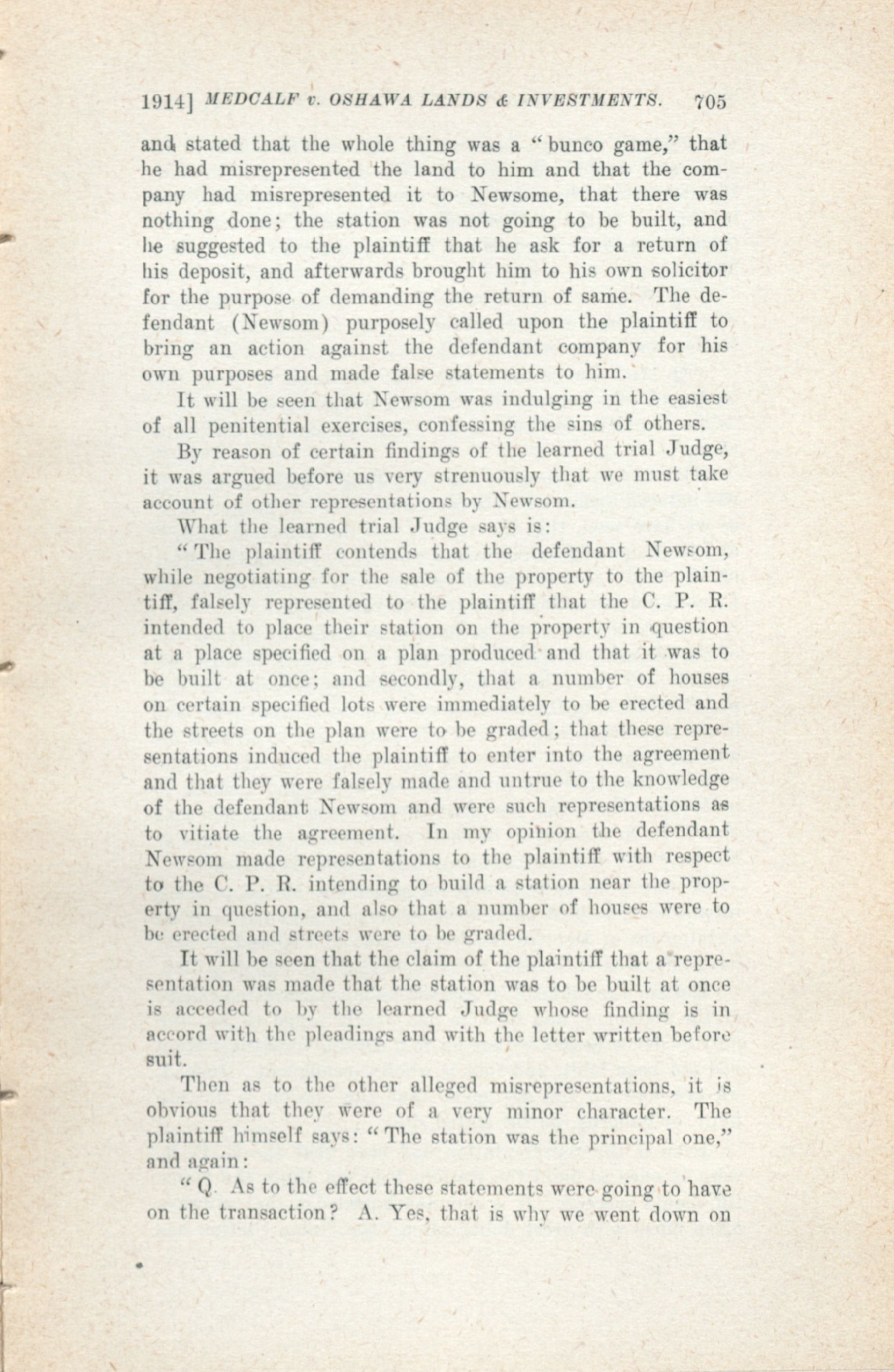 1914] MEDCALF v. OSHAWA LANDS & INVESTMENTS. 705

and stated that the whole thing was a "bunco game," that he had misrepresented the land to him and that the company had misrepresented it to Newsome, that there was nothing done; the station was not going to be built, and he suggested to the plaintiff that he ask for a return of his deposit, and afterwards brought him to his own solicitor for the purpose of demanding the return of same. The defendant (Newsom) purposely called upon the plaintiff to bring an action against the defendant company for his own purposes and made false statements to him.

It will be seen that Newsom was indulging in the easiest of all penitential exercises, confessing the sins of others.

By reason of certain findings of the learned trial Judge, it was argued before us very strenuously that we must take account of other representations by Newsom.

What the learned trial Judge says is:

"The plaintiff contends that the defendant Newsom, while negotiating for the sale of the property to the plaintiff, falsely represented to the plaintiff that the C. P. R. intended to place their station on the property in question at a place specified on a plan produced and that it was to be built at once; and secondly, that a number of houses on certain specified lots were immediately to be erected and the streets on the plan were to be graded; that these representations induced the plaintiff to enter into the agreement and that they were falsely made and untrue to the knowledge of the defendant Newsom and were such representations as to vitiate the agreement. In my opinion the defendant Newsom made representations to the plaintiff with respect to the C. P. R. intending to build a station near the property in question, and also that a number of houses were to be erected and streets were to be graded.

It will be seen that the claim of the plaintiff that a representation was made that the station was to be built at once is acceded to by the learned Judge whose finding is in accord with the pleadings and with the letter written before suit.

Then as to the other alleged misrepresentations, it is obvious that they were of a very minor character. The plaintiff himself says: "The station was the principal one," and again:

"Q. As to the effect these statements were going to have on the transaction? A. Yes, that is why we went down on